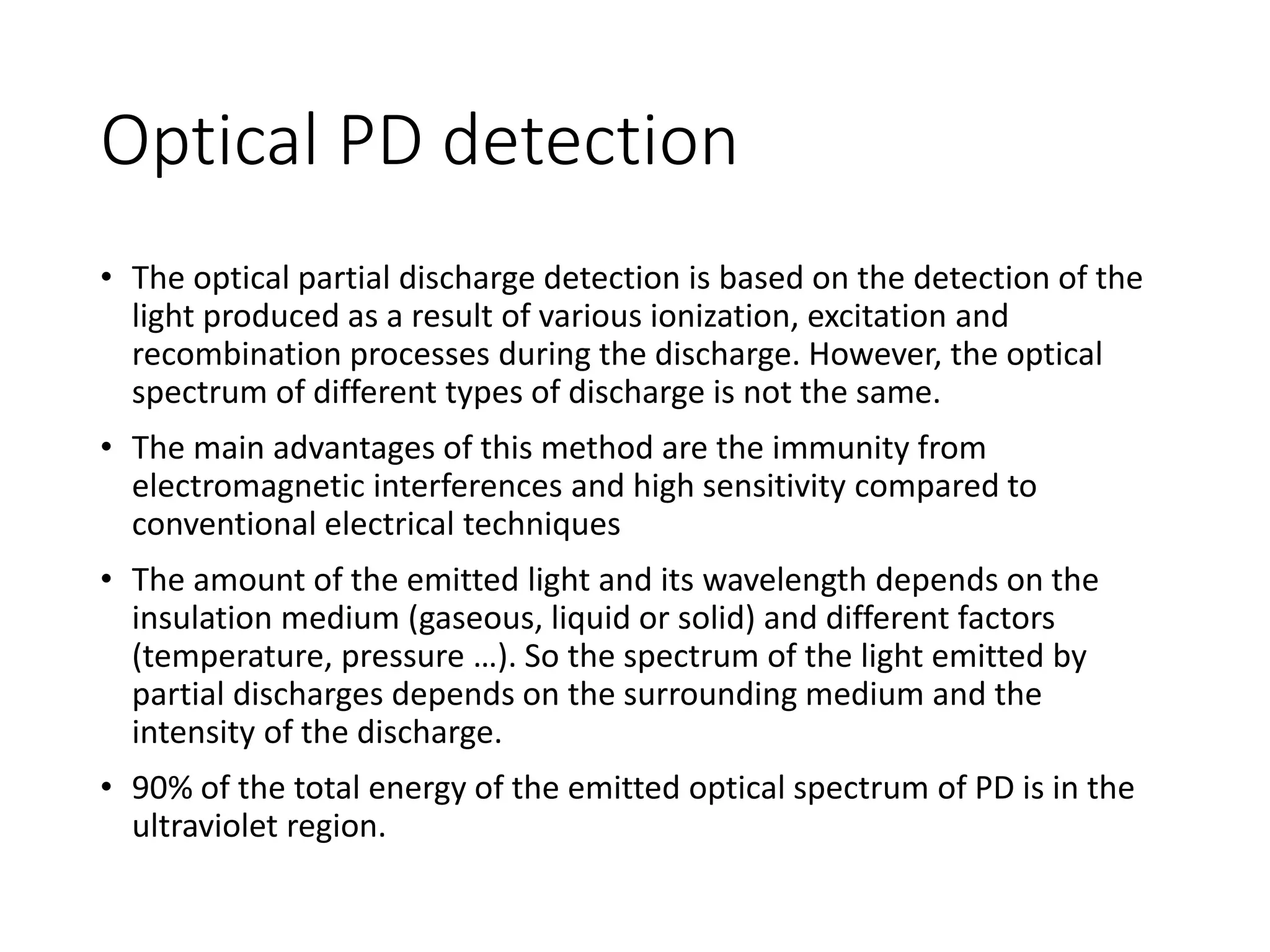 Optical PD detection

• The optical partial discharge detection is based on the detection of the light produced as a result of various ionization, excitation and recombination processes during the discharge. However, the optical spectrum of different types of discharge is not the same.

• The main advantages of this method are the immunity from electromagnetic interferences and high sensitivity compared to conventional electrical techniques

• The amount of the emitted light and its wavelength depends on the insulation medium (gaseous, liquid or solid) and different factors (temperature, pressure …). So the spectrum of the light emitted by partial discharges depends on the surrounding medium and the intensity of the discharge.

• 90% of the total energy of the emitted optical spectrum of PD is in the ultraviolet region.